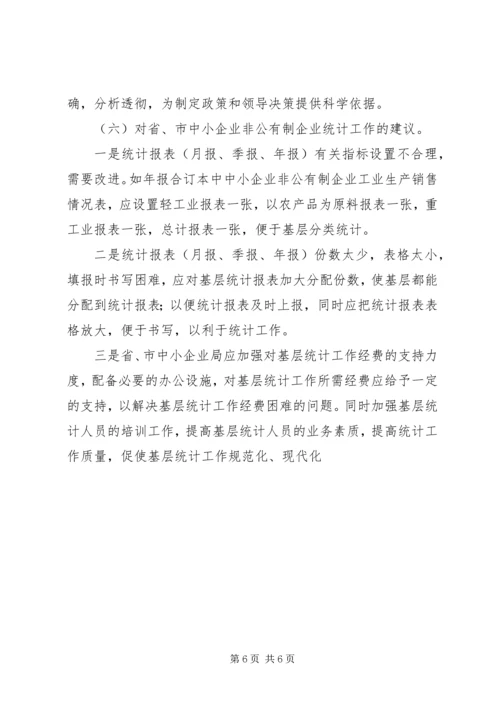 确，分析透彻，为制定政策和领导决策提供科学依据。

（六）对省、市中小企业非公有制企业统计工作的建议。

一是统计报表（月报、季报、年报）有关指标设置不合理，需要改进。如年报合订本中中小企业非公有制企业工业生产销售情况表，应设置轻工业报表一张，以农产品为原料报表一张，重工业报表一张，总计报表一张，便于基层分类统计。

二是统计报表（月报、季报、年报）份数太少，表格太小，填报时书写困难，应对基层统计报表加大分配份数，使基层都能分配到统计报表；以便统计报表及时上报，同时应把统计报表表格放大，便于书写，以利于统计工作。

三是省、市中小企业局应加强对基层统计工作经费的支持力度，配备必要的办公设施，对基层统计工作所需经费应给予一定的支持，以解决基层统计工作经费困难的问题。同时加强基层统计人员的培训工作，提高基层统计人员的业务素质，提高统计工作质量，促使基层统计工作规范化、现代化

第 6 页 共 6 页